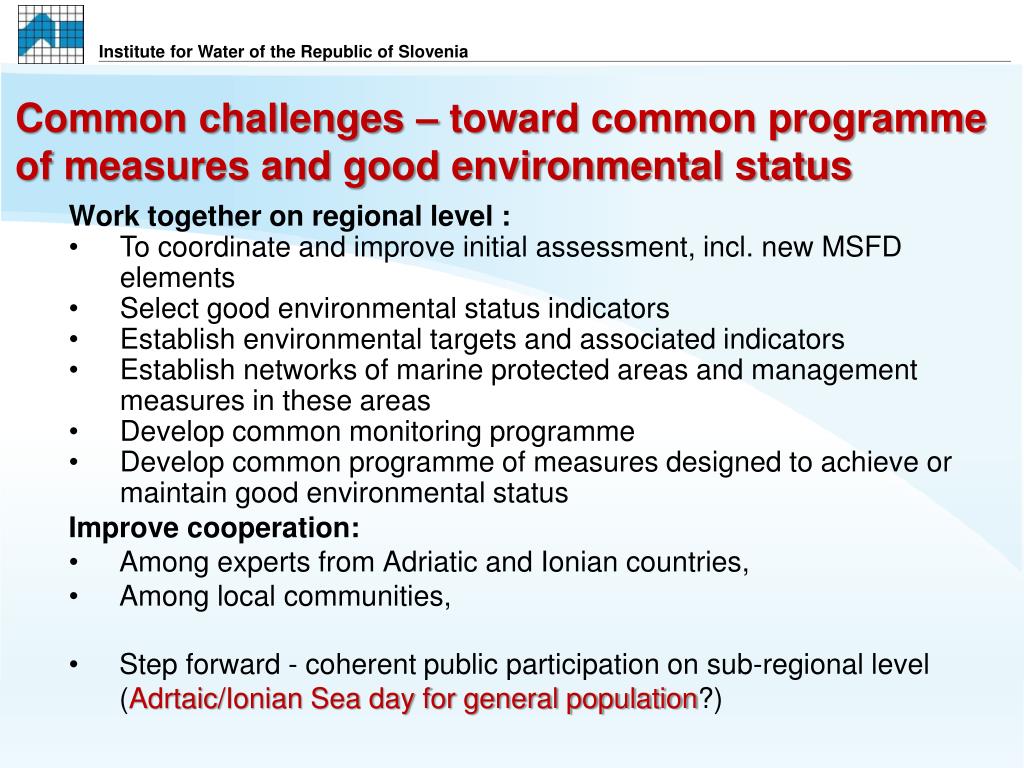 Institute for Water of the Republic of Slovenia

Common challenges – toward common programme of measures and good environmental status

Work together on regional level :
• To coordinate and improve initial assessment, incl. new MSFD elements
• Select good environmental status indicators
• Establish environmental targets and associated indicators
• Establish networks of marine protected areas and management measures in these areas
• Develop common monitoring programme
• Develop common programme of measures designed to achieve or maintain good environmental status

Improve cooperation:
• Among experts from Adriatic and Ionian countries,
• Among local communities,

• Step forward - coherent public participation on sub-regional level (Adrtaic/Ionian Sea day for general population?)